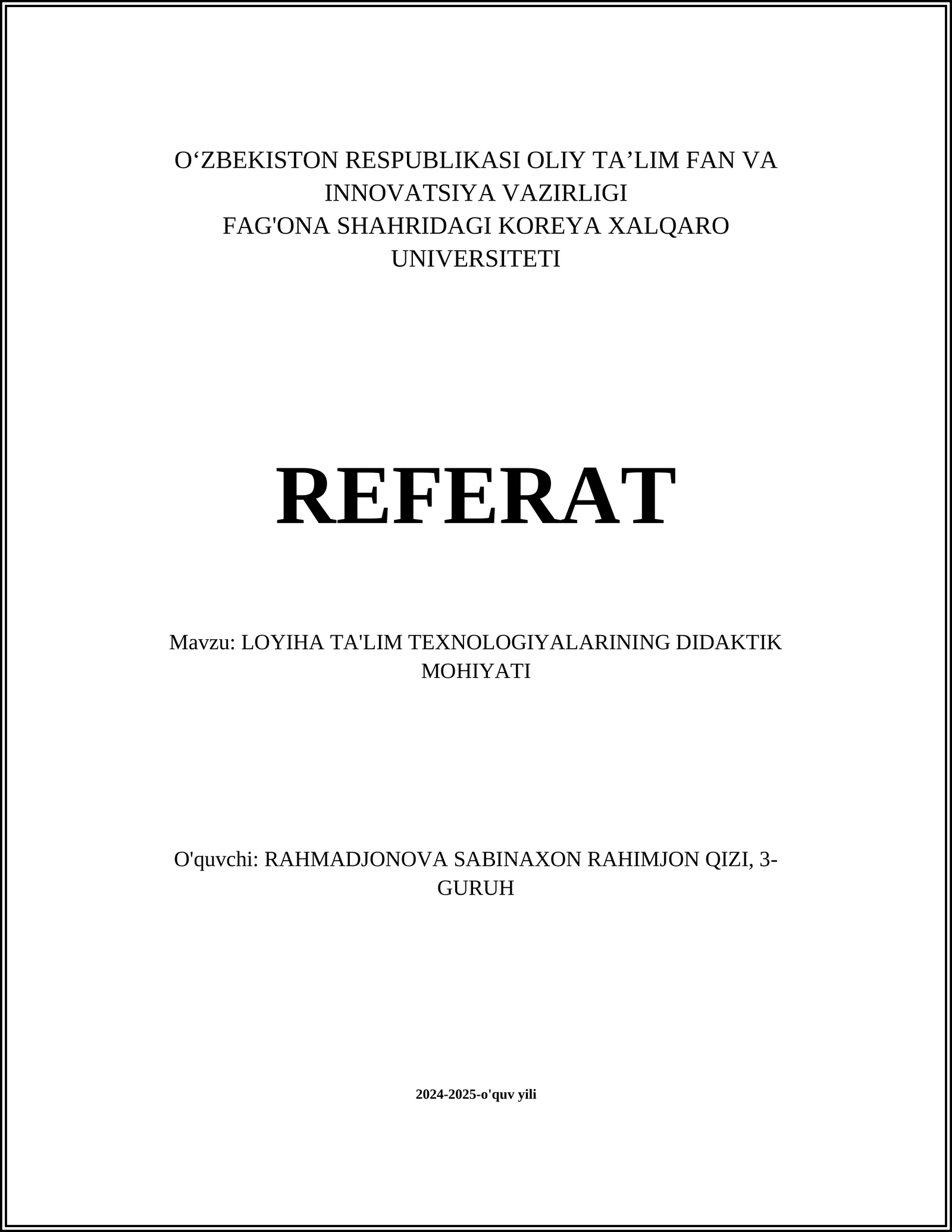 O‘ZBEKISTON RESPUBLIKASI OLIY TA’LIM FAN VA INNOVATSIYA VAZIRLIGI
FAG'ONA SHAHRIDAGI KOREYA XALQARO UNIVERSITETI

REFERAT

Mavzu: LOYIHA TA'LIM TEXNOLOGIYALARINING DIDAKTIK MOHIYATI

O'quvchi: RAHMADJONOVA SABINAXON RAHIMJON QIZI, 3-GURUH

2024-2025-o'quv yili